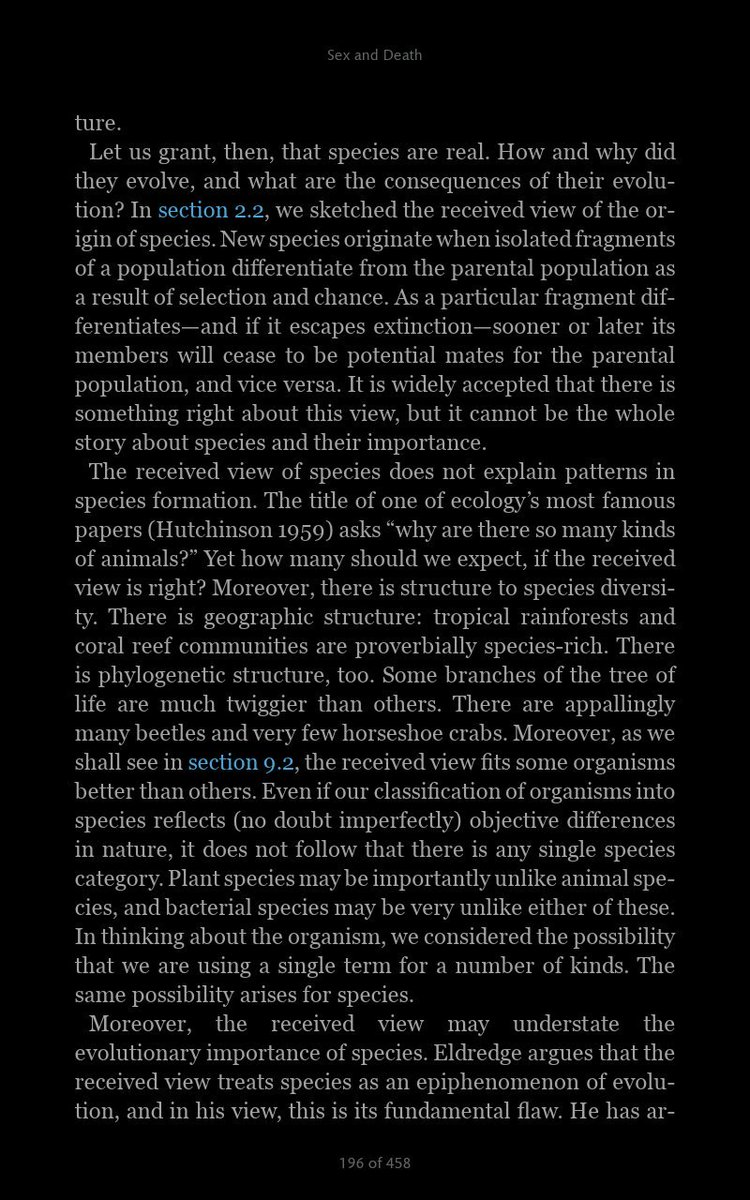 Sex and Death

ture.

Let us grant, then, that species are real. How and why did they evolve, and what are the consequences of their evolution? In section 2.2, we sketched the received view of the origin of species. New species originate when isolated fragments of a population differentiate from the parental population as a result of selection and chance. As a particular fragment differentiates—and if it escapes extinction—sooner or later its members will cease to be potential mates for the parental population, and vice versa. It is widely accepted that there is something right about this view, but it cannot be the whole story about species and their importance.

The received view of species does not explain patterns in species formation. The title of one of ecology's most famous papers (Hutchinson 1959) asks "why are there so many kinds of animals?" Yet how many should we expect, if the received view is right? Moreover, there is structure to species diversity. There is geographic structure: tropical rainforests and coral reef communities are proverbially species-rich. There is phylogenetic structure, too. Some branches of the tree of life are much twiggier than others. There are appallingly many beetles and very few horseshoe crabs. Moreover, as we shall see in section 9.2, the received view fits some organisms better than others. Even if our classification of organisms into species reflects (no doubt imperfectly) objective differences in nature, it does not follow that there is any single species category. Plant species may be importantly unlike animal species, and bacterial species may be very unlike either of these. In thinking about the organism, we considered the possibility that we are using a single term for a number of kinds. The same possibility arises for species.

Moreover, the received view may understate the evolutionary importance of species. Eldredge argues that the received view treats species as an epiphenomenon of evolution, and in his view, this is its fundamental flaw. He has ar-

196 of 458